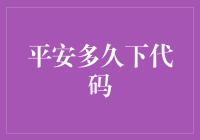 平安多久下代码